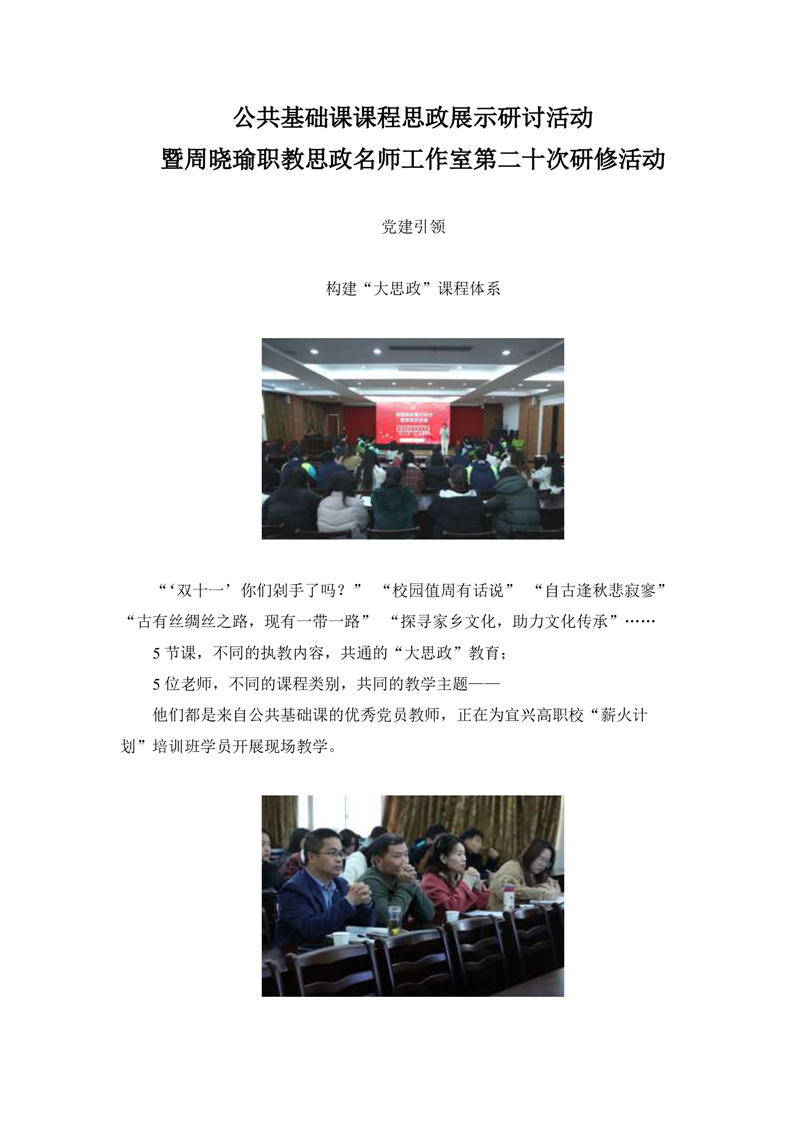 公共基础课课程思政展示研讨活动
暨周晓瑜职教思政名师工作室第二十次研修活动

党建引领

构建“大思政”课程体系

“‘双十一’你们剁手了吗？” “校园值周有话说” “自古逢秋悲寂寥” “古有丝绸丝之路，现有一带一路” “探寻家乡文化，助力文化传承”……

5 节课，不同的执教内容，共通的“大思政”教育；

5 位老师，不同的课程类别，共同的教学主题——

他们都是来自公共基础课的优秀党员教师，正在为宜兴高职校“薪火计划”培训班学员开展现场教学。